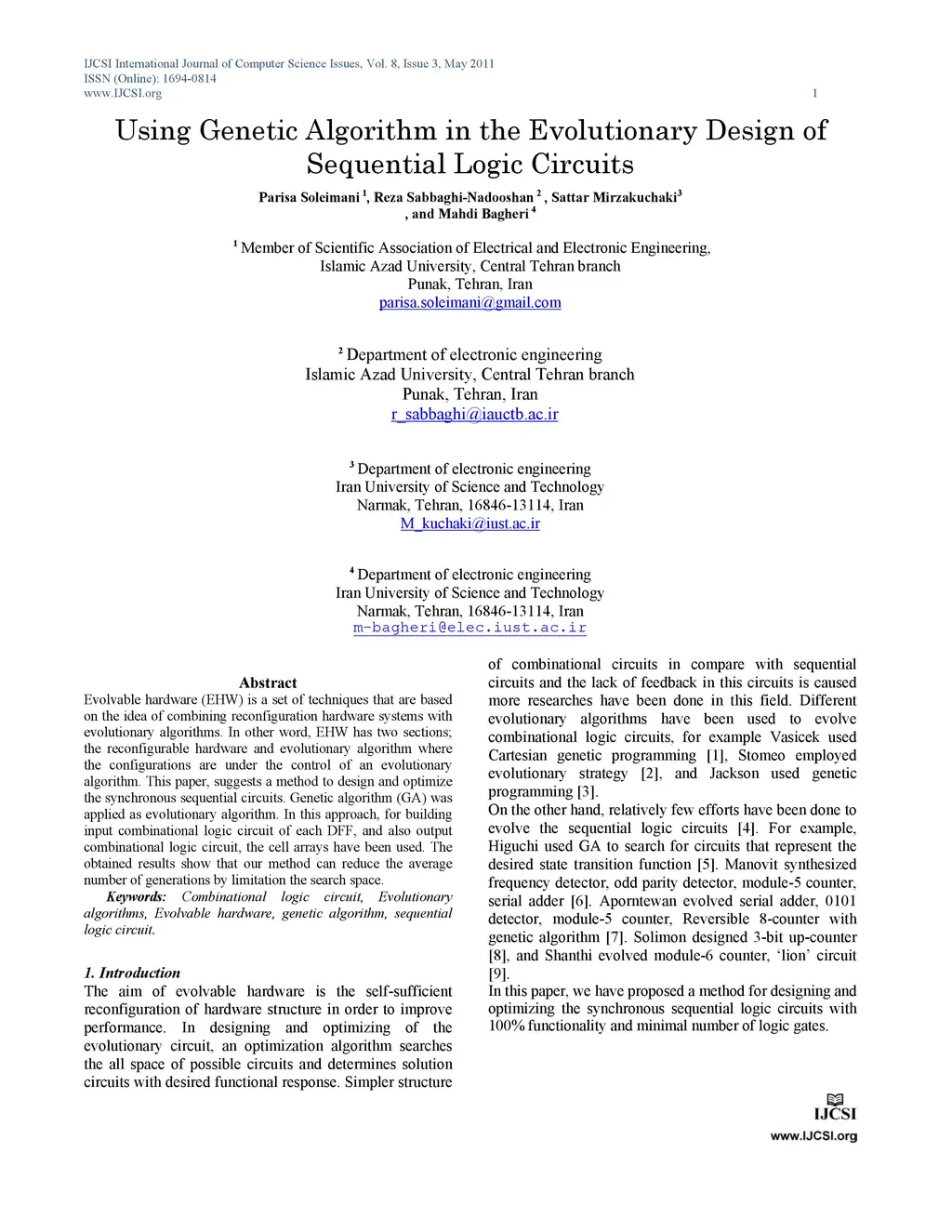 IJCSI International Journal of Computer Science Issues, Vol. 8, Issue 3, May 2011
ISSN (Online): 1694-0814
www.IJCSI.org 1

Using Genetic Algorithm in the Evolutionary Design of Sequential Logic Circuits

Parisa Soleimani $^1$, Reza Sabbaghi-Nadooshan $^2$ , Sattar Mirzakuchaki$^3$ , and Mahdi Bagheri $^4$

$^1$ Member of Scientific Association of Electrical and Electronic Engineering,
Islamic Azad University, Central Tehran branch
Punak, Tehran, Iran
parisa.soleimani@gmail.com

$^2$ Department of electronic engineering
Islamic Azad University, Central Tehran branch
Punak, Tehran, Iran
r_sabbaghi@iauctb.ac.ir

$^3$ Department of electronic engineering
Iran University of Science and Technology
Narmak, Tehran, 16846-13114, Iran
M_kuchaki@iust.ac.ir

$^4$ Department of electronic engineering
Iran University of Science and Technology
Narmak, Tehran, 16846-13114, Iran
m-bagheri@elec.iust.ac.ir

Abstract
Evolvable hardware (EHW) is a set of techniques that are based on the idea of combining reconfiguration hardware systems with evolutionary algorithms. In other word, EHW has two sections; the reconfigurable hardware and evolutionary algorithm where the configurations are under the control of an evolutionary algorithm. This paper, suggests a method to design and optimize the synchronous sequential circuits. Genetic algorithm (GA) was applied as evolutionary algorithm. In this approach, for building input combinational logic circuit of each DFF, and also output combinational logic circuit, the cell arrays have been used. The obtained results show that our method can reduce the average number of generations by limitation the search space.
Keywords: Combinational logic circuit, Evolutionary algorithms, Evolvable hardware, genetic algorithm, sequential logic circuit.

1. Introduction
The aim of evolvable hardware is the self-sufficient reconfiguration of hardware structure in order to improve performance. In designing and optimizing of the evolutionary circuit, an optimization algorithm searches the all space of possible circuits and determines solution circuits with desired functional response. Simpler structure of combinational circuits in compare with sequential circuits and the lack of feedback in this circuits is caused more researches have been done in this field. Different evolutionary algorithms have been used to evolve combinational logic circuits, for example Vasicek used Cartesian genetic programming [1], Stomeo employed evolutionary strategy [2], and Jackson used genetic programming [3].
On the other hand, relatively few efforts have been done to evolve the sequential logic circuits [4]. For example, Higuchi used GA to search for circuits that represent the desired state transition function [5]. Manovit synthesized frequency detector, odd parity detector, module-5 counter, serial adder [6]. Aporntewan evolved serial adder, 0101 detector, module-5 counter, Reversible 8-counter with genetic algorithm [7]. Solimon designed 3-bit up-counter [8], and Shanthi evolved module-6 counter, ‘lion’ circuit [9].
In this paper, we have proposed a method for designing and optimizing the synchronous sequential logic circuits with 100% functionality and minimal number of logic gates.

IJCSI
www.IJCSI.org